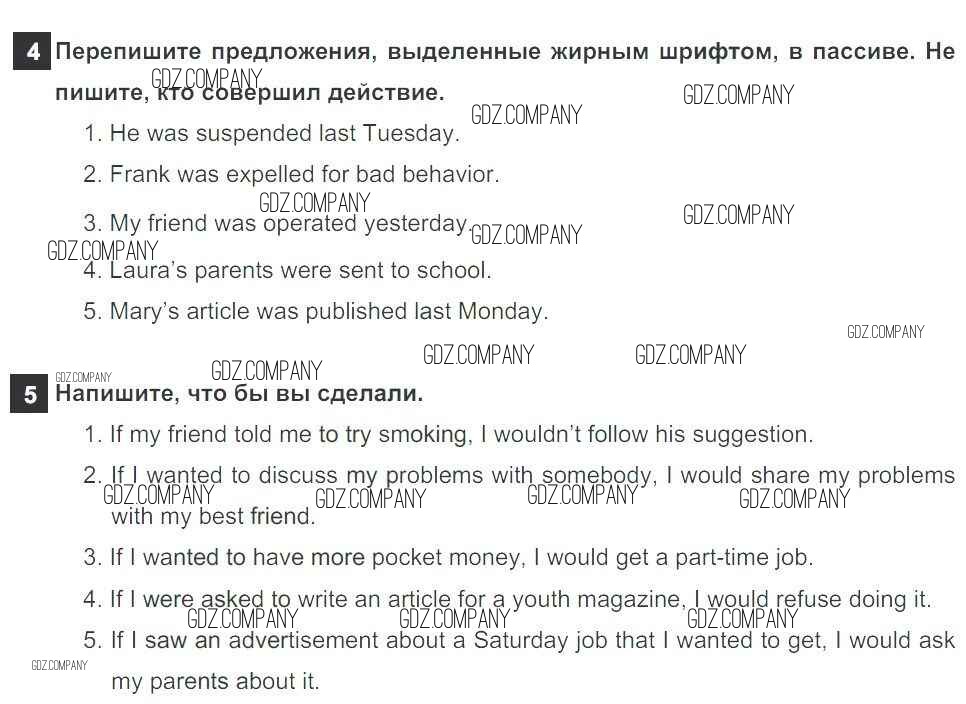 4 Перепишите предложения, выделенные жирным шрифтом, в пассиве. Не пишите, кто совершил действие.

1. He was suspended last Tuesday.

2. Frank was expelled for bad behavior.

3. My friend was operated yesterday.

4. Laura's parents were sent to school.

5. Mary's article was published last Monday.

5 Напишите, что бы вы сделали.

1. If my friend told me to try smoking, I wouldn't follow his suggestion.

2. If I wanted to discuss my problems with somebody, I would share my problems with my best friend.

3. If I wanted to have more pocket money, I would get a part-time job.

4. If I were asked to write an article for a youth magazine, I would refuse doing it.

5. If I saw an advertisement about a Saturday job that I wanted to get, I would ask my parents about it.

GDZ.COMPANY